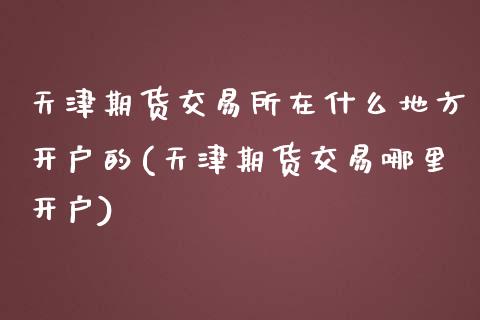 天津期货交易所在什么地方开户的(天津期货交易哪里开户)